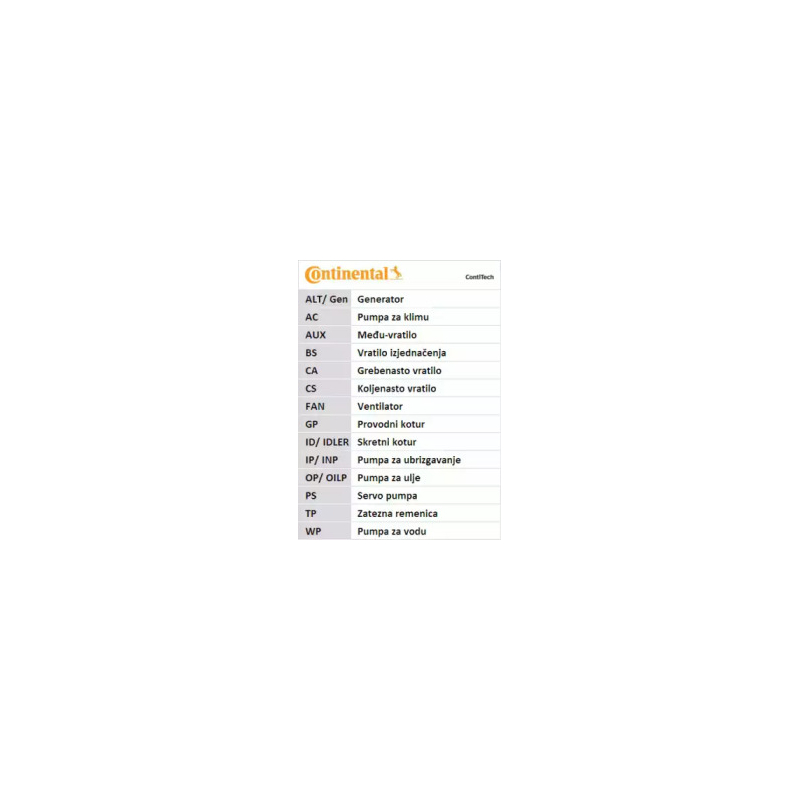 Continental ContiTech

| ALT/ Gen | Generator |
|---|---|
| AC | Pumpa za klimu |
| AUX | Među-vratilo |
| BS | Vratilo izjednačenja |
| CA | Grebenasto vratilo |
| CS | Koljenasto vratilo |
| FAN | Ventilator |
| GP | Provodni kotur |
| ID/ IDLER | Skretni kotur |
| IP/ INP | Pumpa za ubrizgavanje |
| OP/ OILP | Pumpa za ulje |
| PS | Servo pumpa |
| TP | Zatezna remenica |
| WP | Pumpa za vodu |